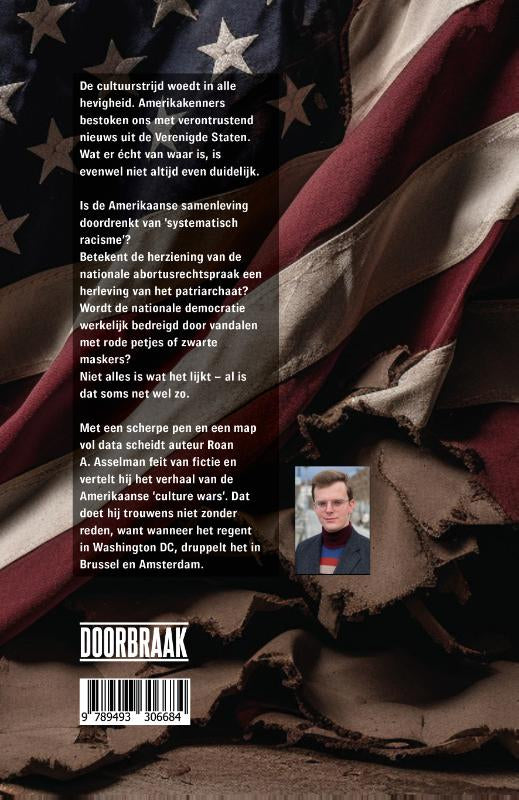 De cultuurstrijd woedt in alle hevigheid. Amerikakenners bestoken ons met verontrustend nieuws uit de Verenigde Staten. Wat er écht van waar is, is evenwel niet altijd even duidelijk.

Is de Amerikaanse samenleving doordrenkt van 'systematisch racisme'?
Betekent de herziening van de nationale abortusrechtspraak een herleving van het patriarchaat?
Wordt de nationale democratie werkelijk bedreigd door vandalen met rode petjes of zwarte maskers?
Niet alles is wat het lijkt – al is dat soms net wel zo.

Met een scherpe pen en een map vol data scheidt auteur Roan A. Asselman feit van fictie en vertelt hij het verhaal van de Amerikaanse 'culture wars'. Dat doet hij trouwens niet zonder reden, want wanneer het regent in Washington DC, druppelt het in Brussel en Amsterdam.

DOORBRAAK

9 789493 306684